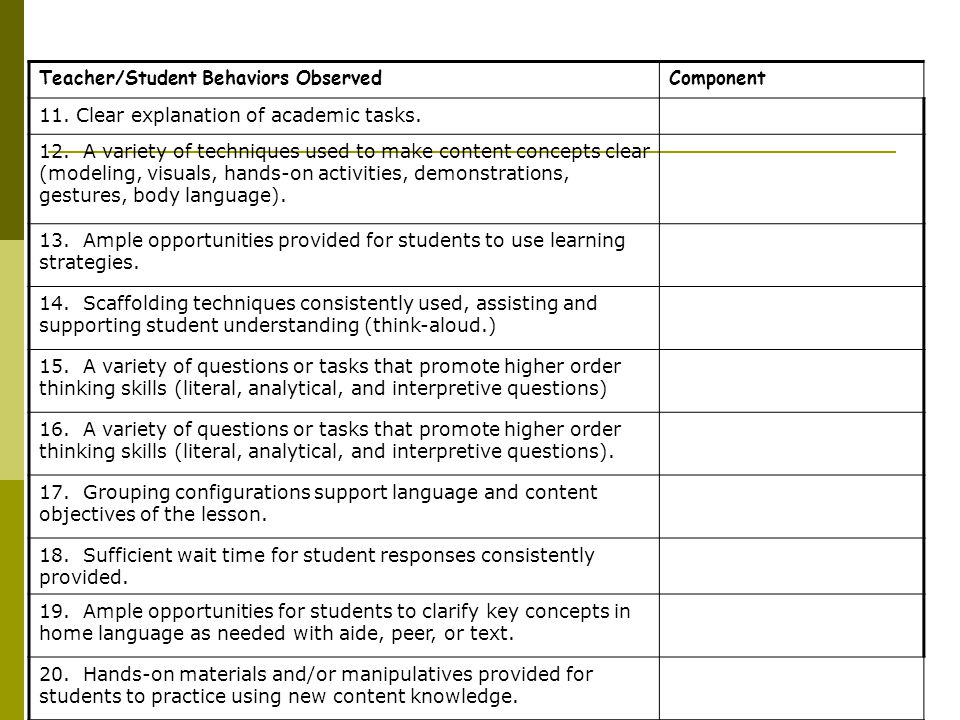 | Teacher/Student Behaviors Observed | Component |
|---|---|
| 11. Clear explanation of academic tasks. | |
| 12. A variety of techniques used to make content concepts clear (modeling, visuals, hands-on activities, demonstrations, gestures, body language). | |
| 13. Ample opportunities provided for students to use learning strategies. | |
| 14. Scaffolding techniques consistently used, assisting and supporting student understanding (think-aloud.) | |
| 15. A variety of questions or tasks that promote higher order thinking skills (literal, analytical, and interpretive questions) | |
| 16. A variety of questions or tasks that promote higher order thinking skills (literal, analytical, and interpretive questions). | |
| 17. Grouping configurations support language and content objectives of the lesson. | |
| 18. Sufficient wait time for student responses consistently provided. | |
| 19. Ample opportunities for students to clarify key concepts in home language as needed with aide, peer, or text. | |
| 20. Hands-on materials and/or manipulatives provided for students to practice using new content knowledge. | |